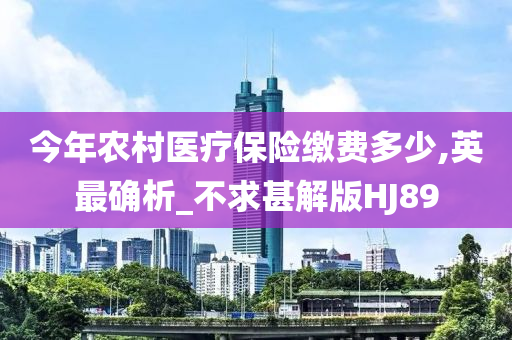 今年农村医疗保险缴费多少,英最确析_不求甚解版HJ89